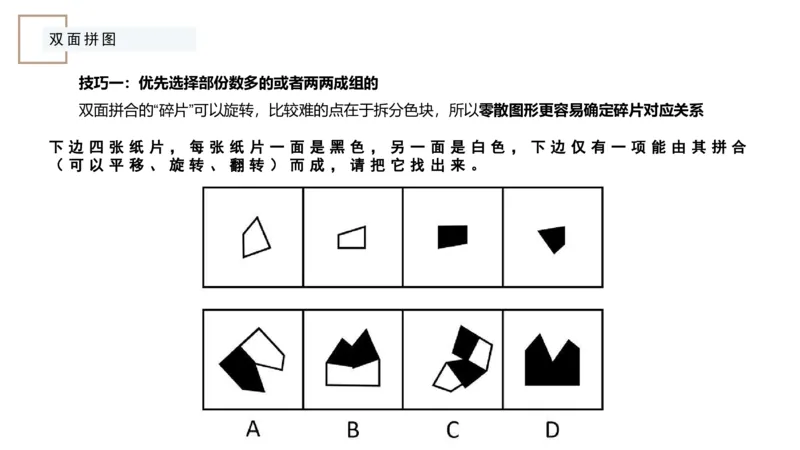 双面拼图

技巧一：优先选择部份数多的或者两两成组的

双面拼合的“碎片”可以旋转，比较难的点在于拆分色块，所以零散图形更容易确定碎片对应关系

下边四张纸片，每张纸片一面是黑色，另一面是白色，下边仅有一项能由其拼合（可以平移、旋转、翻转）而成，请把它找出来。

A B C D